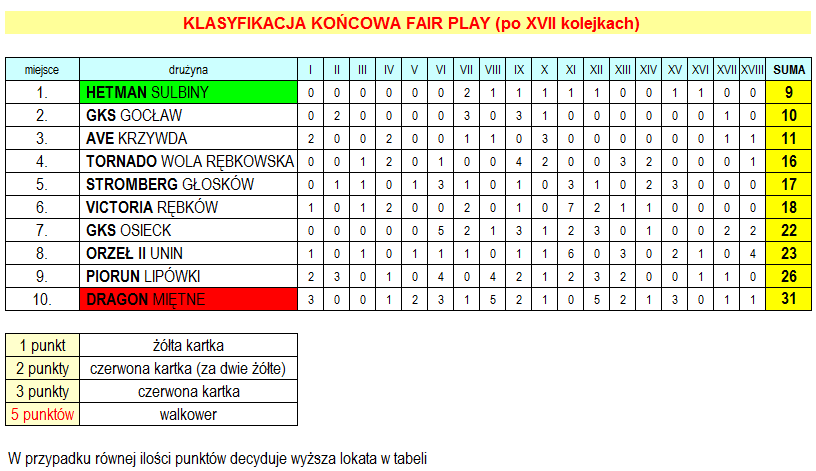 KLASYFIKACJA KOŃCOWA FAIR PLAY (po XVII kolejkach)

| miejsce | drużyna | I | II | III | IV | V | VI | VII | VIII | IX | X | XI | XII | XIII | XIV | XV | XVI | XVII | XVIII | SUMA |
|---|---|---|---|---|---|---|---|---|---|---|---|---|---|---|---|---|---|---|---|---|
| 1. | HETMAN SULBINY | 0 | 0 | 0 | 0 | 0 | 0 | 2 | 1 | 1 | 1 | 1 | 1 | 0 | 0 | 1 | 1 | 0 | 0 | 9 |
| 2. | GKS GOCŁAW | 0 | 2 | 0 | 0 | 0 | 0 | 3 | 0 | 3 | 1 | 0 | 0 | 0 | 0 | 0 | 0 | 1 | 0 | 10 |
| 3. | AVE KRZYWDA | 2 | 0 | 0 | 2 | 0 | 0 | 1 | 1 | 0 | 3 | 0 | 0 | 0 | 0 | 0 | 0 | 1 | 1 | 11 |
| 4. | TORNADO WOLA RĘBKOWSKA | 0 | 0 | 1 | 2 | 0 | 1 | 0 | 0 | 4 | 2 | 0 | 0 | 3 | 2 | 0 | 0 | 0 | 1 | 16 |
| 5. | STROMBERG GŁOSKÓW | 0 | 1 | 1 | 0 | 1 | 3 | 1 | 0 | 1 | 0 | 3 | 1 | 0 | 2 | 3 | 0 | 0 | 0 | 17 |
| 6. | VICTORIA RĘBKÓW | 1 | 0 | 1 | 2 | 0 | 0 | 2 | 0 | 1 | 0 | 7 | 2 | 1 | 1 | 0 | 0 | 0 | 0 | 18 |
| 7. | GKS OSIECK | 0 | 0 | 0 | 0 | 0 | 5 | 2 | 1 | 3 | 1 | 2 | 3 | 0 | 1 | 0 | 0 | 2 | 2 | 22 |
| 8. | ORZEŁ II UNIN | 1 | 0 | 1 | 0 | 1 | 1 | 1 | 0 | 1 | 1 | 6 | 0 | 3 | 0 | 2 | 1 | 0 | 4 | 23 |
| 9. | PIORUN LIPÓWKI | 2 | 3 | 0 | 1 | 0 | 4 | 0 | 4 | 2 | 1 | 2 | 3 | 2 | 0 | 0 | 1 | 1 | 0 | 26 |
| 10. | DRAGON MIĘTNE | 3 | 0 | 0 | 1 | 2 | 3 | 1 | 5 | 2 | 1 | 0 | 5 | 2 | 1 | 3 | 0 | 1 | 1 | 31 |

| 1 punkt | żółta kartka |
|---|---|
| 2 punkty | czerwona kartka (za dwie żółte) |
| 3 punkty | czerwona kartka |
| 5 punktów | walkower |

W przypadku równej ilości punktów decyduje wyższa lokata w tabeli